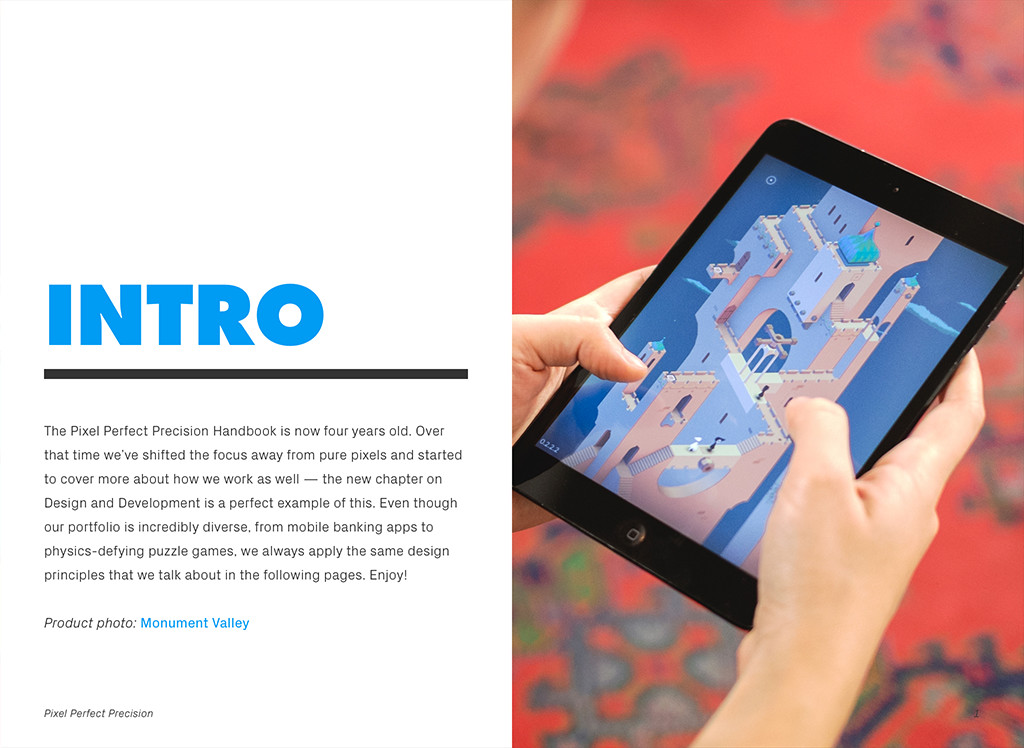 INTRO

The Pixel Perfect Precision Handbook is now four years old. Over that time we've shifted the focus away from pure pixels and started to cover more about how we work as well — the new chapter on Design and Development is a perfect example of this. Even though our portfolio is incredibly diverse, from mobile banking apps to physics-defying puzzle games, we always apply the same design principles that we talk about in the following pages. Enjoy!

Product photo: Monument Valley

Pixel Perfect Precision

1